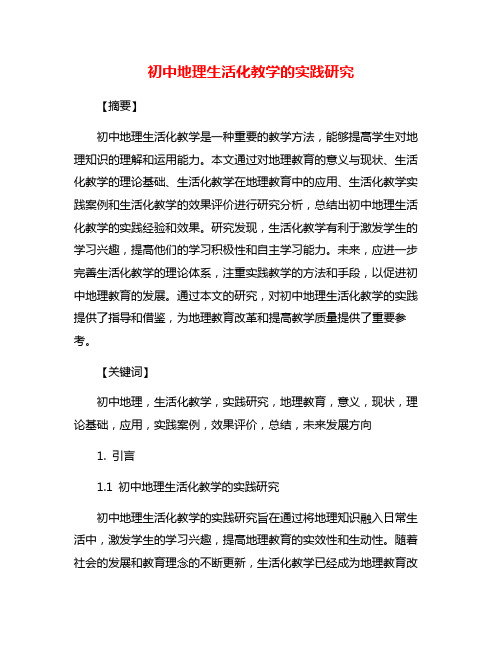 初中地理生活化教学的实践研究

【摘要】

初中地理生活化教学是一种重要的教学方法，能够提高学生对地理知识的理解和运用能力。本文通过对地理教育的意义与现状、生活化教学的理论基础、生活化教学在地理教育中的应用、生活化教学实践案例和生活化教学的效果评价进行研究分析，总结出初中地理生活化教学的实践经验和效果。研究发现，生活化教学有利于激发学生的学习兴趣，提高他们的学习积极性和自主学习能力。未来，应进一步完善生活化教学的理论体系，注重实践教学的方法和手段，以促进初中地理教育的发展。通过本文的研究，对初中地理生活化教学的实践提供了指导和借鉴，为地理教育改革和提高教学质量提供了重要参考。

【关键词】

初中地理，生活化教学，实践研究，地理教育，意义，现状，理论基础，应用，实践案例，效果评价，总结，未来发展方向

1. 引言

1.1 初中地理生活化教学的实践研究

初中地理生活化教学的实践研究旨在通过将地理知识融入日常生活中，激发学生的学习兴趣，提高地理教育的实效性和生动性。随着社会的发展和教育理念的不断更新，生活化教学已经成为地理教育改